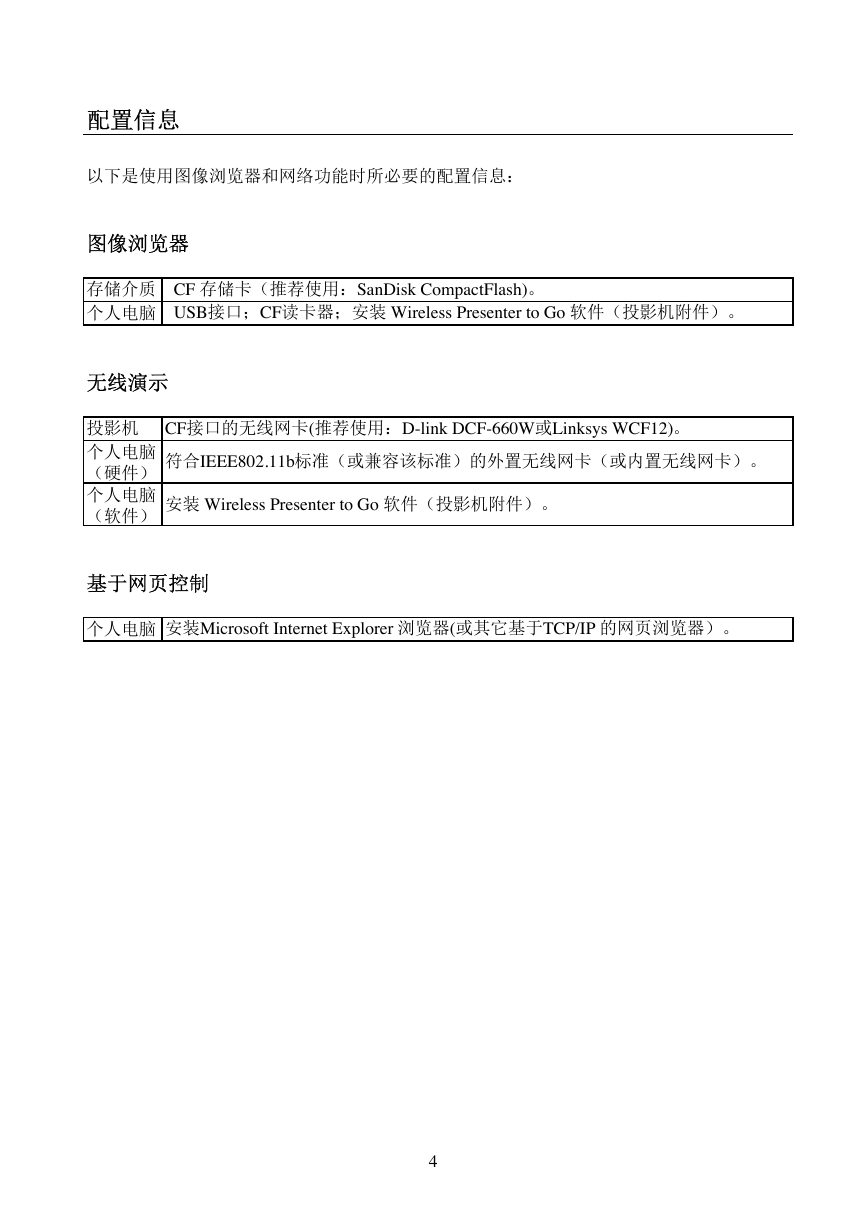 配置信息

以下是使用图像浏览器和网络功能时所必要的配置信息：

图像浏览器

| 存储介质 | CF 存储卡（推荐使用：SanDisk CompactFlash)。 |
|---|---|
| 个人电脑 | USB接口；CF读卡器；安装 Wireless Presenter to Go 软件（投影机附件）。 |

无线演示

| 投影机 | CF接口的无线网卡(推荐使用：D-link DCF-660W或Linksys WCF12)。 |
|---|---|
| 个人电脑（硬件） | 符合IEEE802.11b标准（或兼容该标准）的外置无线网卡（或内置无线网卡）。 |
| 个人电脑（软件） | 安装 Wireless Presenter to Go 软件（投影机附件）。 |

基于网页控制

| 个人电脑 | 安装Microsoft Internet Explorer 浏览器(或其它基于TCP/IP 的网页浏览器）。 |
|---|---|

4